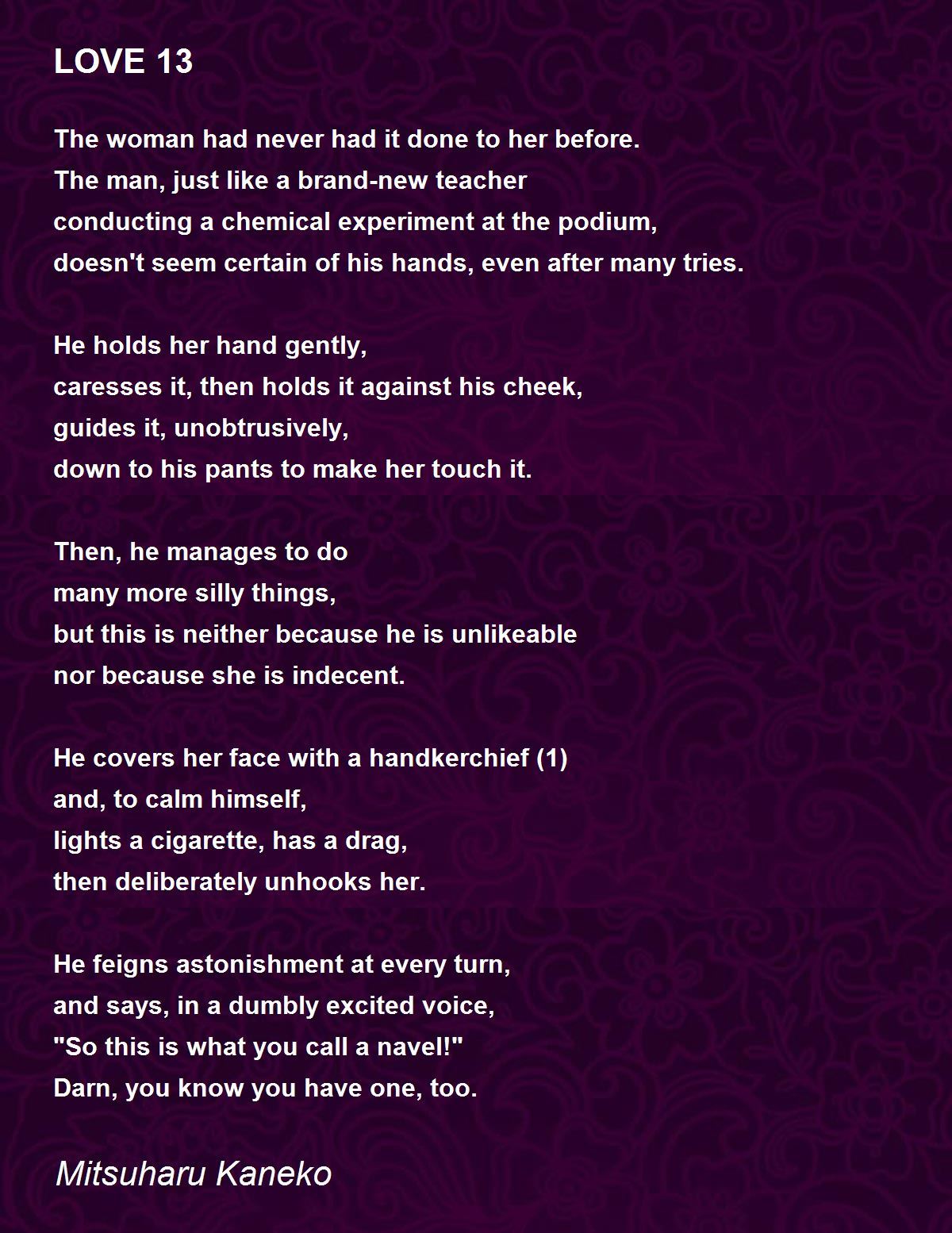 LOVE 13

The woman had never had it done to her before.
The man, just like a brand-new teacher
conducting a chemical experiment at the podium,
doesn't seem certain of his hands, even after many tries.

He holds her hand gently,
caresses it, then holds it against his cheek,
guides it, unobtrusively,
down to his pants to make her touch it.

Then, he manages to do
many more silly things,
but this is neither because he is unlikeable
nor because she is indecent.

He covers her face with a handkerchief (1)
and, to calm himself,
lights a cigarette, has a drag,
then deliberately unhooks her.

He feigns astonishment at every turn,
and says, in a dumbly excited voice,
"So this is what you call a navel!"
Darn, you know you have one, too.

Mitsuharu Kaneko